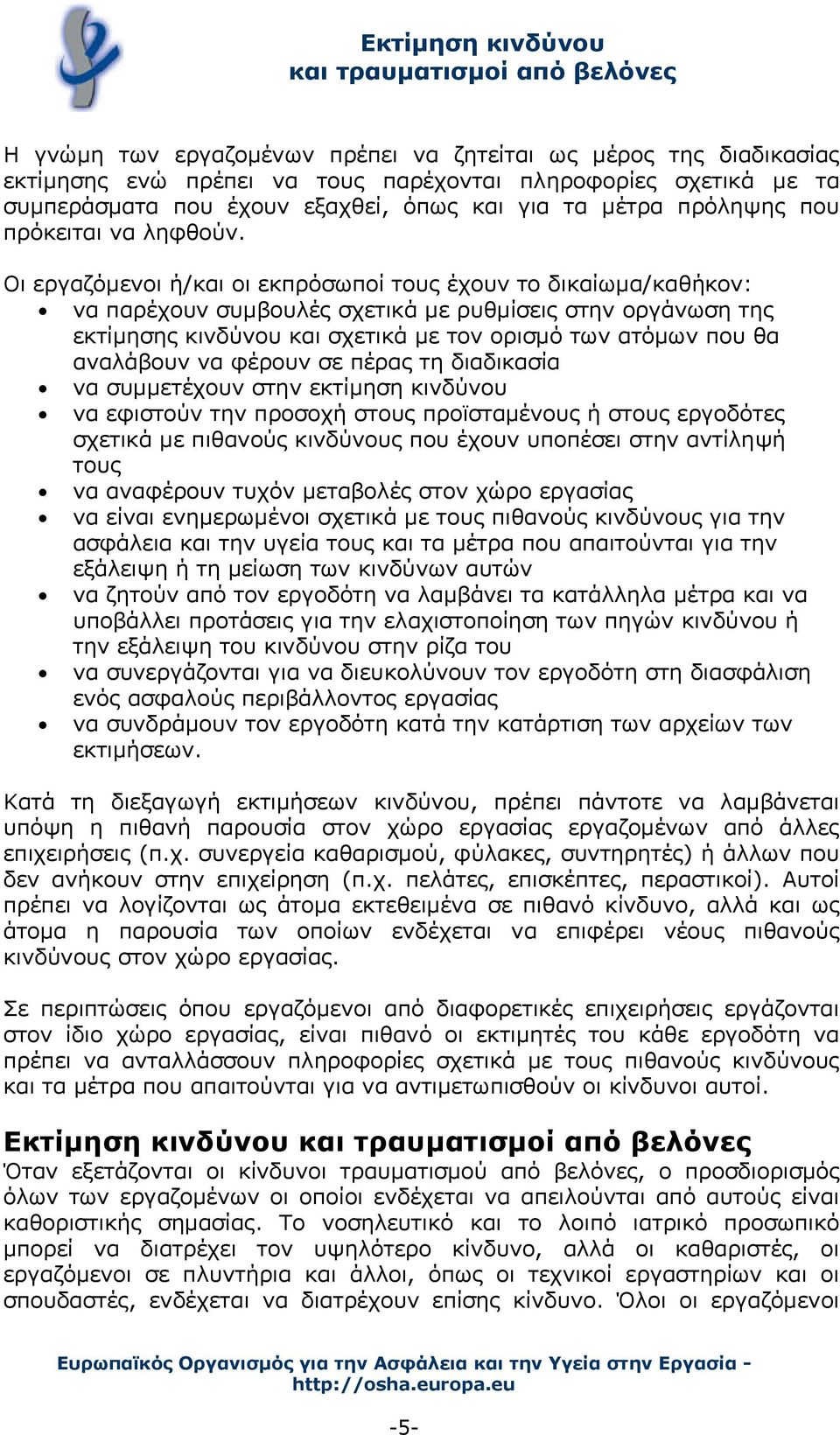 Εκτίμηση κινδύνου
και τραυματισμοί από βελόνες

Η γνώμη των εργαζομένων πρέπει να ζητείται ως μέρος της διαδικασίας εκτίμησης ενώ πρέπει να τους παρέχονται πληροφορίες σχετικά με τα συμπεράσματα που έχουν εξαχθεί, όπως και για τα μέτρα πρόληψης που πρόκειται να ληφθούν.

Οι εργαζόμενοι ή/και οι εκπρόσωποί τους έχουν το δικαίωμα/καθήκον:
• να παρέχουν συμβουλές σχετικά με ρυθμίσεις στην οργάνωση της εκτίμησης κινδύνου και σχετικά με τον ορισμό των ατόμων που θα αναλάβουν να φέρουν σε πέρας τη διαδικασία
• να συμμετέχουν στην εκτίμηση κινδύνου
• να εφιστούν την προσοχή στους προϊσταμένους ή στους εργοδότες σχετικά με πιθανούς κινδύνους που έχουν υποπέσει στην αντίληψή τους
• να αναφέρουν τυχόν μεταβολές στον χώρο εργασίας
• να είναι ενημερωμένοι σχετικά με τους πιθανούς κινδύνους για την ασφάλεια και την υγεία τους και τα μέτρα που απαιτούνται για την εξάλειψη ή τη μείωση των κινδύνων αυτών
• να ζητούν από τον εργοδότη να λαμβάνει τα κατάλληλα μέτρα και να υποβάλλει προτάσεις για την ελαχιστοποίηση των πηγών κινδύνου ή την εξάλειψη του κινδύνου στην ρίζα του
• να συνεργάζονται για να διευκολύνουν τον εργοδότη στη διασφάλιση ενός ασφαλούς περιβάλλοντος εργασίας
• να συνδράμουν τον εργοδότη κατά την κατάρτιση των αρχείων των εκτιμήσεων.

Κατά τη διεξαγωγή εκτιμήσεων κινδύνου, πρέπει πάντοτε να λαμβάνεται υπόψη η πιθανή παρουσία στον χώρο εργασίας εργαζομένων από άλλες επιχειρήσεις (π.χ. συνεργεία καθαρισμού, φύλακες, συντηρητές) ή άλλων που δεν ανήκουν στην επιχείρηση (π.χ. πελάτες, επισκέπτες, περαστικοί). Αυτοί πρέπει να λογίζονται ως άτομα εκτεθειμένα σε πιθανό κίνδυνο, αλλά και ως άτομα η παρουσία των οποίων ενδέχεται να επιφέρει νέους πιθανούς κινδύνους στον χώρο εργασίας.

Σε περιπτώσεις όπου εργαζόμενοι από διαφορετικές επιχειρήσεις εργάζονται στον ίδιο χώρο εργασίας, είναι πιθανό οι εκτιμητές του κάθε εργοδότη να πρέπει να ανταλλάσσουν πληροφορίες σχετικά με τους πιθανούς κινδύνους και τα μέτρα που απαιτούνται για να αντιμετωπισθούν οι κίνδυνοι αυτοί.

Εκτίμηση κινδύνου και τραυματισμοί από βελόνες
Όταν εξετάζονται οι κίνδυνοι τραυματισμού από βελόνες, ο προσδιορισμός όλων των εργαζομένων οι οποίοι ενδέχεται να απειλούνται από αυτούς είναι καθοριστικής σημασίας. Το νοσηλευτικό και το λοιπό ιατρικό προσωπικό μπορεί να διατρέχει τον υψηλότερο κίνδυνο, αλλά οι καθαριστές, οι εργαζόμενοι σε πλυντήρια και άλλοι, όπως οι τεχνικοί εργαστηρίων και οι σπουδαστές, ενδέχεται να διατρέχουν επίσης κίνδυνο. Όλοι οι εργαζόμενοι

Ευρωπαϊκός Οργανισμός για την Ασφάλεια και την Υγεία στην Εργασία - http://osha.europa.eu

-5-